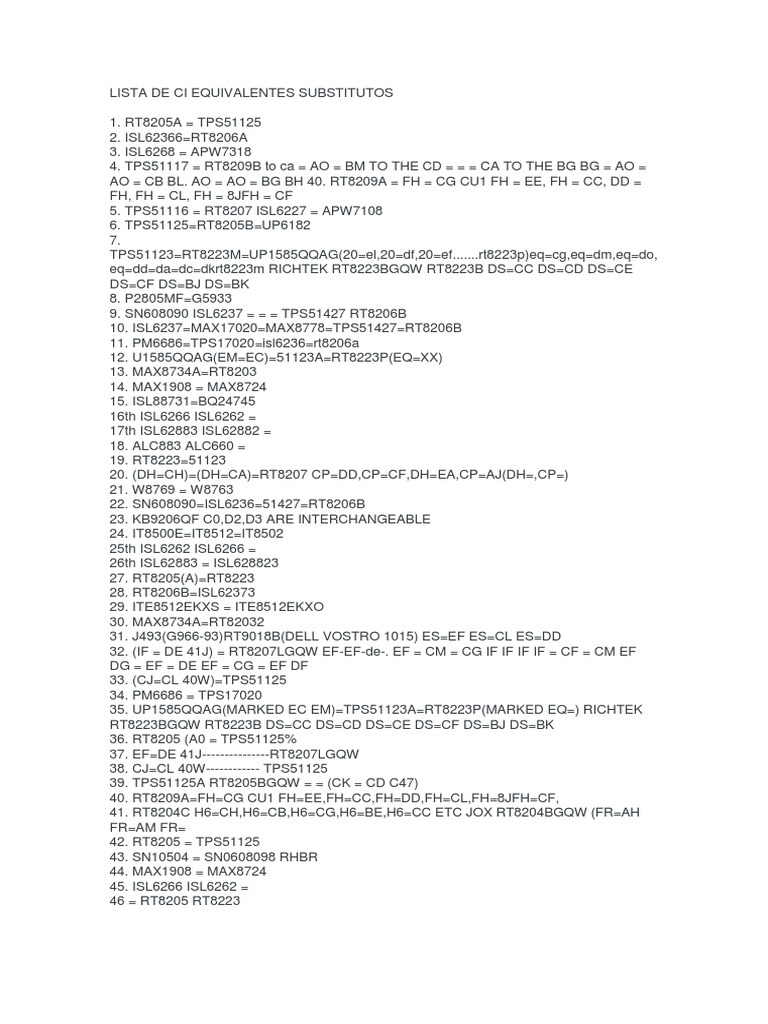 LISTA DE CI EQUIVALENTES SUBSTITUTOS

1. RT8205A = TPS51125
2. ISL62366=RT8206A
3. ISL6268 = APW7318
4. TPS51117 = RT8209B to ca = AO = BM TO THE CD = = = CA TO THE BG BG = AO = AO = CB BL. AO = AO = BG BH 40. RT8209A = FH = CG CU1 FH = EE, FH = CC, DD = FH, FH = CL, FH = 8JFH = CF
5. TPS51116 = RT8207 ISL6227 = APW7108
6. TPS51125=RT8205B=UP6182
7. TPS51123=RT8223M=UP1585QQAG(20=el,20=df,20=ef.......rt8223p)eq=cg,eq=dm,eq=do, eq=dd=da=dc=dkrt8223m RICHTEK RT8223BGQW RT8223B DS=CC DS=CD DS=CE DS=CF DS=BJ DS=BK
8. P2805MF=G5933
9. SN608090 ISL6237 = = = TPS51427 RT8206B
10. ISL6237=MAX17020=MAX8778=TPS51427=RT8206B
11. PM6686=TPS17020=isl6236=rt8206a
12. U1585QQAG(EM=EC)=51123A=RT8223P(EQ=XX)
13. MAX8734A=RT8203
14. MAX1908 = MAX8724
15. ISL88731=BQ24745
16th ISL6266 ISL6262 =
17th ISL62883 ISL62882 =
18. ALC883 ALC660 =
19. RT8223=51123
20. (DH=CH)=(DH=CA)=RT8207 CP=DD,CP=CF,DH=EA,CP=AJ(DH=,CP=)
21. W8769 = W8763
22. SN608090=ISL6236=51427=RT8206B
23. KB9206QF C0,D2,D3 ARE INTERCHANGEABLE
24. IT8500E=IT8512=IT8502
25th ISL6262 ISL6266 =
26th ISL62883 = ISL628823
27. RT8205(A)=RT8223
28. RT8206B=ISL62373
29. ITE8512EKXS = ITE8512EKXO
30. MAX8734A=RT82032
31. J493(G966-93)RT9018B(DELL VOSTRO 1015) ES=EF ES=CL ES=DD
32. (IF = DE 41J) = RT8207LGQW EF-EF-de-. EF = CM = CG IF IF IF IF = CF = CM EF DG = EF = DE EF = CG = EF DF
33. (CJ=CL 40W)=TPS51125
34. PM6686 = TPS17020
35. UP1585QQAG(MARKED EC EM)=TPS51123A=RT8223P(MARKED EQ=) RICHTEK RT8223BGQW RT8223B DS=CC DS=CD DS=CE DS=CF DS=BJ DS=BK
36. RT8205 (A0 = TPS51125%
37. EF=DE 41J---------------RT8207LGQW
38. CJ=CL 40W------------ TPS51125
39. TPS51125A RT8205BGQW = = (CK = CD C47)
40. RT8209A=FH=CG CU1 FH=EE,FH=CC,FH=DD,FH=CL,FH=8JFH=CF,
41. RT8204C H6=CH,H6=CB,H6=CG,H6=BE,H6=CC ETC JOX RT8204BGQW (FR=AH FR=AM FR=
42. RT8205 = TPS51125
43. SN10504 = SN0608098 RHBR
44. MAX1908 = MAX8724
45. ISL6266 ISL6262 =
46 = RT8205 RT8223